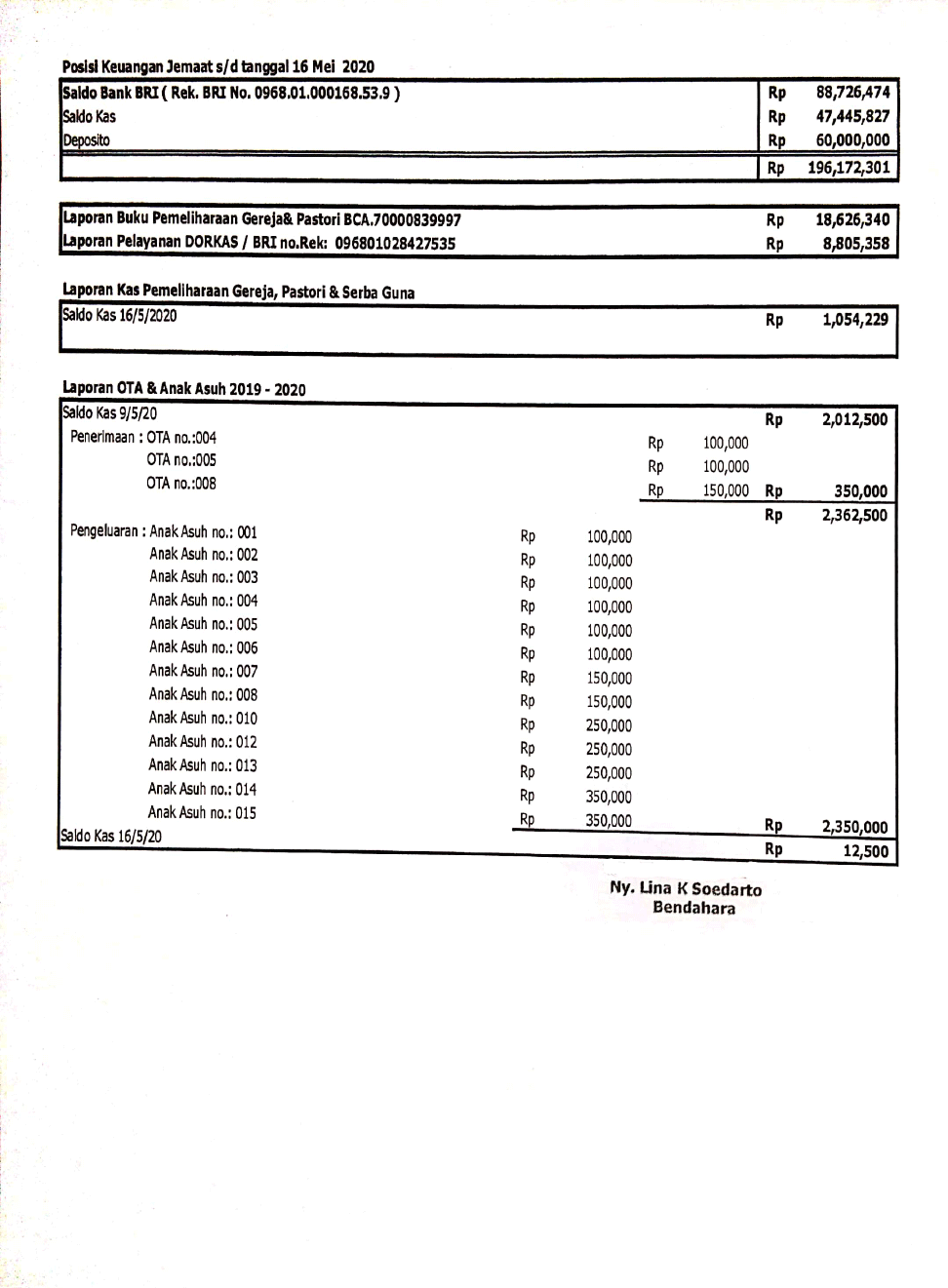 Posisi Keuangan Jemaat s/d tanggal 16 Mei 2020

| | | |
|---|---|---|
| Saldo Bank BRI ( Rek. BRI No. 0968.01.000168.53.9 ) | Rp | 88,726,474 |
| Saldo Kas | Rp | 47,445,827 |
| Deposito | Rp | 60,000,000 |
| | Rp | 196,172,301 |

| | | |
|---|---|---|
| Laporan Buku Pemeliharaan Gereja& Pastori BCA.70000839997 | Rp | 18,626,340 |
| Laporan Pelayanan DORKAS / BRI no.Rek: 096801028427535 | Rp | 8,805,358 |

Laporan Kas Pemeliharaan Gereja, Pastori & Serba Guna

| | | |
|---|---|---|
| Saldo Kas 16/5/2020 | Rp | 1,054,229 |

Laporan OTA & Anak Asuh 2019 - 2020

| | | | | | | |
|---|---|---|---|---|---|---|
| Saldo Kas 9/5/20 | | | | | Rp | 2,012,500 |
| Penerimaan : OTA no.:004 | | | Rp | 100,000 | | |
| OTA no.:005 | | | Rp | 100,000 | | |
| OTA no.:008 | | | Rp | 150,000 | Rp | 350,000 |
| | | | | | Rp | 2,362,500 |
| Pengeluaran : Anak Asuh no.: 001 | Rp | 100,000 | | | | |
| Anak Asuh no.: 002 | Rp | 100,000 | | | | |
| Anak Asuh no.: 003 | Rp | 100,000 | | | | |
| Anak Asuh no.: 004 | Rp | 100,000 | | | | |
| Anak Asuh no.: 005 | Rp | 100,000 | | | | |
| Anak Asuh no.: 006 | Rp | 100,000 | | | | |
| Anak Asuh no.: 007 | Rp | 150,000 | | | | |
| Anak Asuh no.: 008 | Rp | 150,000 | | | | |
| Anak Asuh no.: 010 | Rp | 250,000 | | | | |
| Anak Asuh no.: 012 | Rp | 250,000 | | | | |
| Anak Asuh no.: 013 | Rp | 250,000 | | | | |
| Anak Asuh no.: 014 | Rp | 350,000 | | | | |
| Anak Asuh no.: 015 | Rp | 350,000 | | | Rp | 2,350,000 |
| Saldo Kas 16/5/20 | | | | | Rp | 12,500 |

Ny. Lina K Soedarto
Bendahara